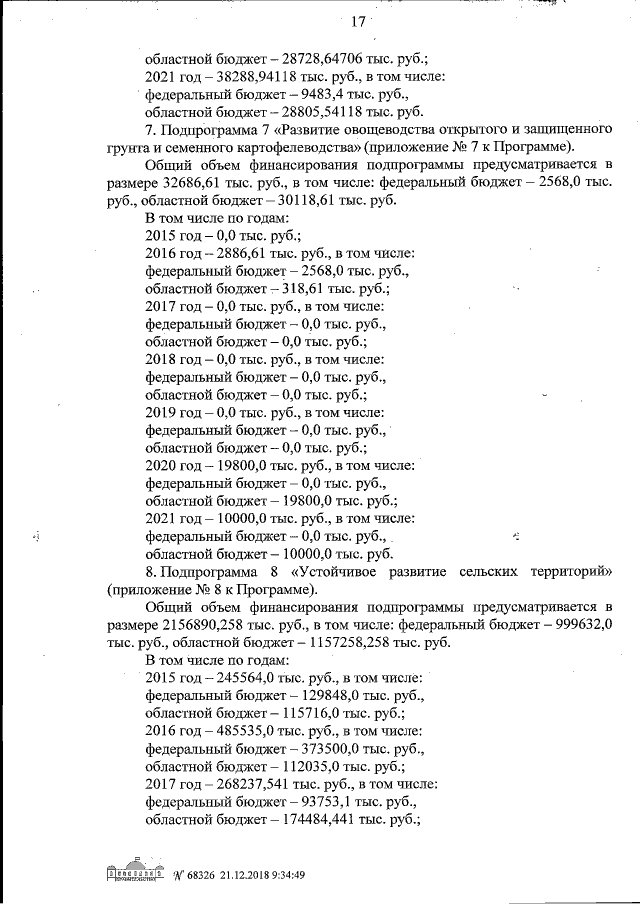 17

областной бюджет – 28728,64706 тыс. руб.;
2021 год – 38288,94118 тыс. руб., в том числе:
федеральный бюджет – 9483,4 тыс. руб.,
областной бюджет – 28805,54118 тыс. руб.

7. Подпрограмма 7 «Развитие овощеводства открытого и защищенного грунта и семенного картофелеводства» (приложение № 7 к Программе).

Общий объем финансирования подпрограммы предусматривается в размере 32686,61 тыс. руб., в том числе: федеральный бюджет – 2568,0 тыс. руб., областной бюджет – 30118,61 тыс. руб.

В том числе по годам:
2015 год – 0,0 тыс. руб.;
2016 год – 2886,61 тыс. руб., в том числе:
федеральный бюджет – 2568,0 тыс. руб.,
областной бюджет – 318,61 тыс. руб.;
2017 год – 0,0 тыс. руб., в том числе:
федеральный бюджет – 0,0 тыс. руб.,
областной бюджет – 0,0 тыс. руб.;
2018 год – 0,0 тыс. руб., в том числе:
федеральный бюджет – 0,0 тыс. руб.,
областной бюджет – 0,0 тыс. руб.;
2019 год – 0,0 тыс. руб., в том числе:
федеральный бюджет – 0,0 тыс. руб.,
областной бюджет – 0,0 тыс. руб.;
2020 год – 19800,0 тыс. руб., в том числе:
федеральный бюджет – 0,0 тыс. руб.,
областной бюджет – 19800,0 тыс. руб.;
2021 год – 10000,0 тыс. руб., в том числе:
федеральный бюджет – 0,0 тыс. руб.,
областной бюджет – 10000,0 тыс. руб.

8. Подпрограмма 8 «Устойчивое развитие сельских территорий» (приложение № 8 к Программе).

Общий объем финансирования подпрограммы предусматривается в размере 2156890,258 тыс. руб., в том числе: федеральный бюджет – 999632,0 тыс. руб., областной бюджет – 1157258,258 тыс. руб.

В том числе по годам:
2015 год – 245564,0 тыс. руб., в том числе:
федеральный бюджет – 129848,0 тыс. руб.,
областной бюджет – 115716,0 тыс. руб.;
2016 год – 485535,0 тыс. руб., в том числе:
федеральный бюджет – 373500,0 тыс. руб.,
областной бюджет – 112035,0 тыс. руб.;
2017 год – 268237,541 тыс. руб., в том числе:
федеральный бюджет – 93753,1 тыс. руб.,
областной бюджет – 174484,441 тыс. руб.;

№ 68326 21.12.2018 9:34:49